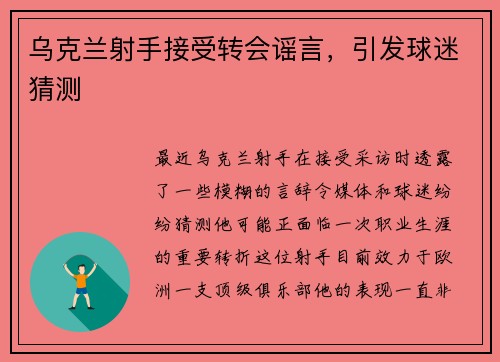 乌克兰射手接受转会谣言，引发球迷猜测

最近乌克兰射手在接受采访时透露了一些模糊的言辞令媒体和球迷纷纷猜测他可能正面临一次职业生涯的重要转折这位射手目前效力于欧洲一支顶级俱乐部他的表现一直非